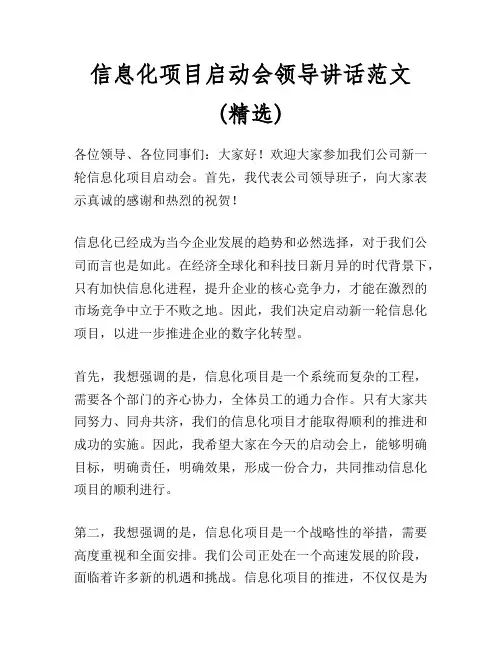 信息化项目启动会领导讲话范文（精选）

各位领导、各位同事们：大家好！欢迎大家参加我们公司新一轮信息化项目启动会。首先，我代表公司领导班子，向大家表示真诚的感谢和热烈的祝贺！

信息化已经成为当今企业发展的趋势和必然选择，对于我们公司而言也是如此。在经济全球化和科技日新月异的时代背景下，只有加快信息化进程，提升企业的核心竞争力，才能在激烈的市场竞争中立于不败之地。因此，我们决定启动新一轮信息化项目，以进一步推进企业的数字化转型。

首先，我想强调的是，信息化项目是一个系统而复杂的工程，需要各个部门的齐心协力，全体员工的通力合作。只有大家共同努力、同舟共济，我们的信息化项目才能取得顺利的推进和成功的实施。因此，我希望大家在今天的启动会上，能够明确目标，明确责任，明确效果，形成一份合力，共同推动信息化项目的顺利进行。

第二，我想强调的是，信息化项目是一个战略性的举措，需要高度重视和全面安排。我们公司正处在一个高速发展的阶段，面临着许多新的机遇和挑战。信息化项目的推进，不仅仅是为